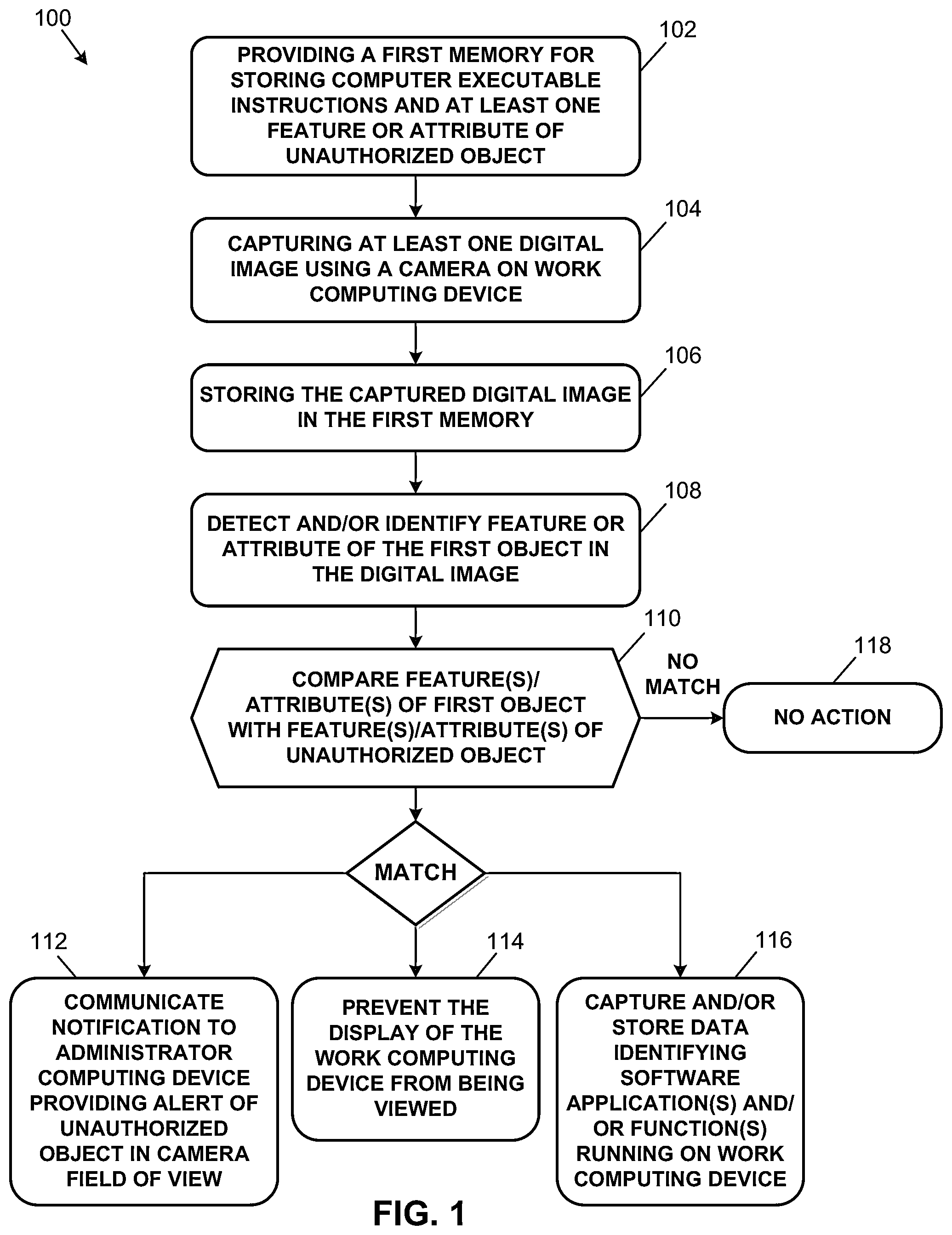 100

102

PROVIDING A FIRST MEMORY FOR STORING COMPUTER EXECUTABLE INSTRUCTIONS AND AT LEAST ONE FEATURE OR ATTRIBUTE OF UNAUTHORIZED OBJECT

104

CAPTURING AT LEAST ONE DIGITAL IMAGE USING A CAMERA ON WORK COMPUTING DEVICE

106

STORING THE CAPTURED DIGITAL IMAGE IN THE FIRST MEMORY

108

DETECT AND/OR IDENTIFY FEATURE OR ATTRIBUTE OF THE FIRST OBJECT IN THE DIGITAL IMAGE

110

COMPARE FEATURE(S)/ ATTRIBUTE(S) OF FIRST OBJECT WITH FEATURE(S)/ATTRIBUTE(S) OF UNAUTHORIZED OBJECT

NO MATCH

118

NO ACTION

MATCH

112

COMMUNICATE NOTIFICATION TO ADMINISTRATOR COMPUTING DEVICE PROVIDING ALERT OF UNAUTHORIZED OBJECT IN CAMERA FIELD OF VIEW

114

PREVENT THE DISPLAY OF THE WORK COMPUTING DEVICE FROM BEING VIEWED

116

CAPTURE AND/OR STORE DATA IDENTIFYING SOFTWARE APPLICATION(S) AND/ OR FUNCTION(S) RUNNING ON WORK COMPUTING DEVICE

FIG. 1